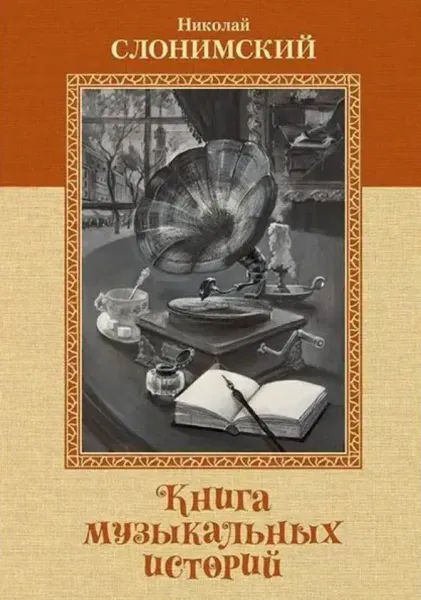 Николай
СЛОНИМСКИЙ

Книга
музыкальных
историй